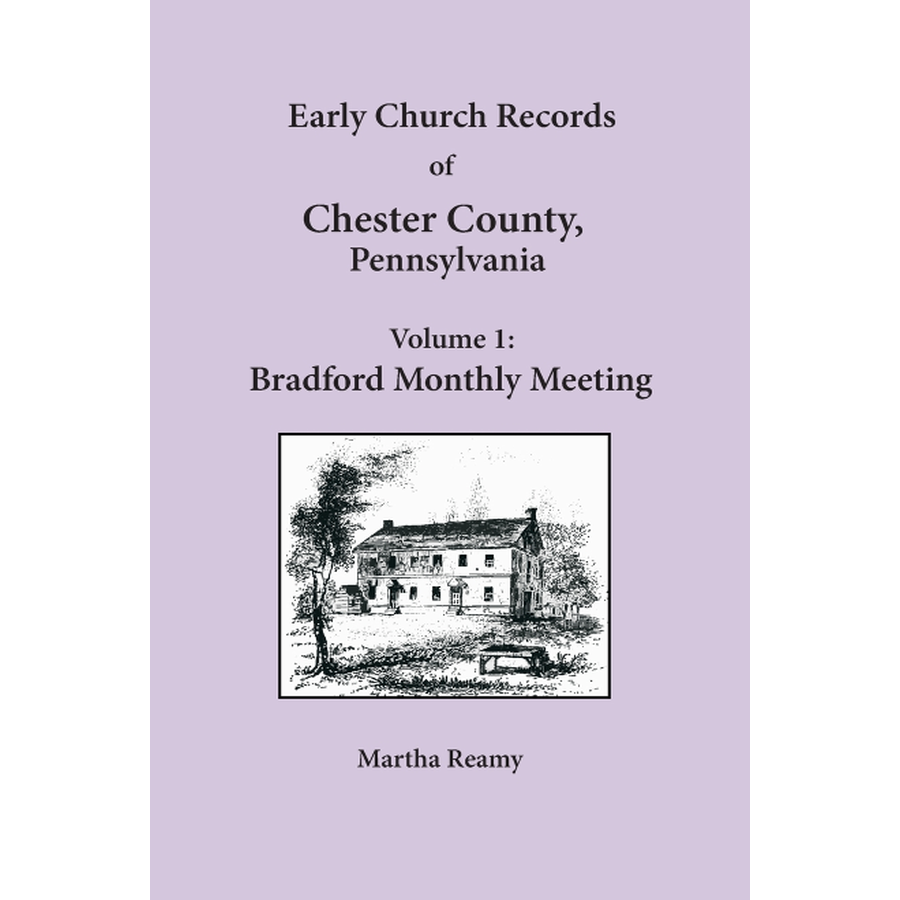 Early Church Records
of
Chester County,
Pennsylvania

Volume 1:
Bradford Monthly Meeting

Martha Reamy